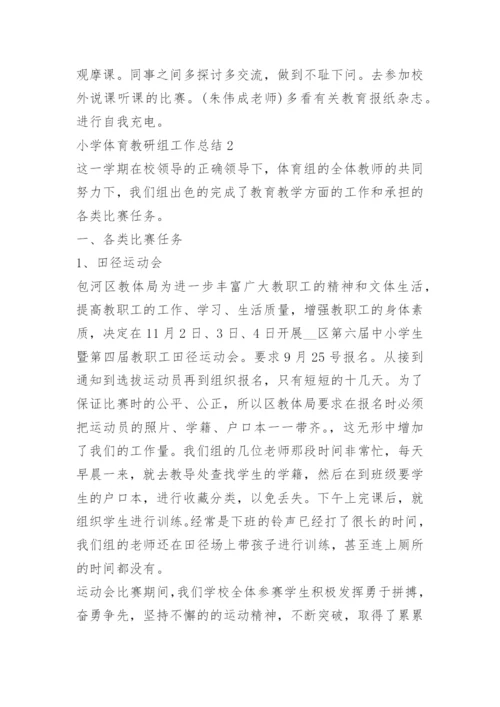 观摩课。同事之间多探讨多交流，做到不耻下问。去参加校外说课听课的比赛。(朱伟成老师)多看有关教育报纸杂志。进行自我充电。

小学体育教研组工作总结2

这一学期在校领导的正确领导下，体育组的全体教师的共同努力下，我们组出色的完成了教育教学方面的工作和承担的各类比赛任务。

一、各类比赛任务

1、田径运动会

包河区教体局为进一步丰富广大教职工的精神和文体生活，提高教职工的工作、学习、生活质量，增强教职工的身体素质，决定在11月2日、3日、4日开展__区第六届中小学生暨第四届教职工田径运动会。要求9月25号报名。从接到通知到选拔运动员再到组织报名，只有短短的十几天。为了保证比赛时的公平、公正，所以区教体局要求在报名时必须把运动员的照片、学籍、户口本一一带齐。，这无形中增加了我们的工作量。我们组的几位老师那段时间非常忙，每天早晨一来，就去教导处查找学生的学籍，然后在到班级要学生的户口本，进行收藏分类，以免丢失。下午上完课后，就组织学生进行训练。经常是下班的铃声已经打了很长的时间，我们组的老师还在田径场上带孩子进行训练，甚至连上厕所的时间都没有。

运动会比赛期间，我们学校全体参赛学生积极发挥勇于拼搏，奋勇争先，坚持不懈的的运动精神，不断突破，取得了累累